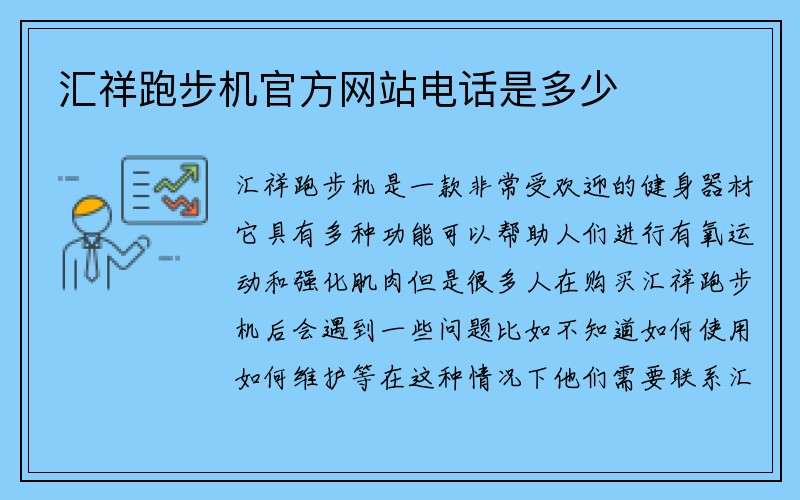 汇祥跑步机官方网站电话是多少

汇祥跑步机是一款非常受欢迎的健身器材它具有多种功能可以帮助人们进行有氧运动和强化肌肉但是很多人在购买汇祥跑步机后会遇到一些问题比如不知道如何使用如何维护等在这种情况下他们需要联系汇